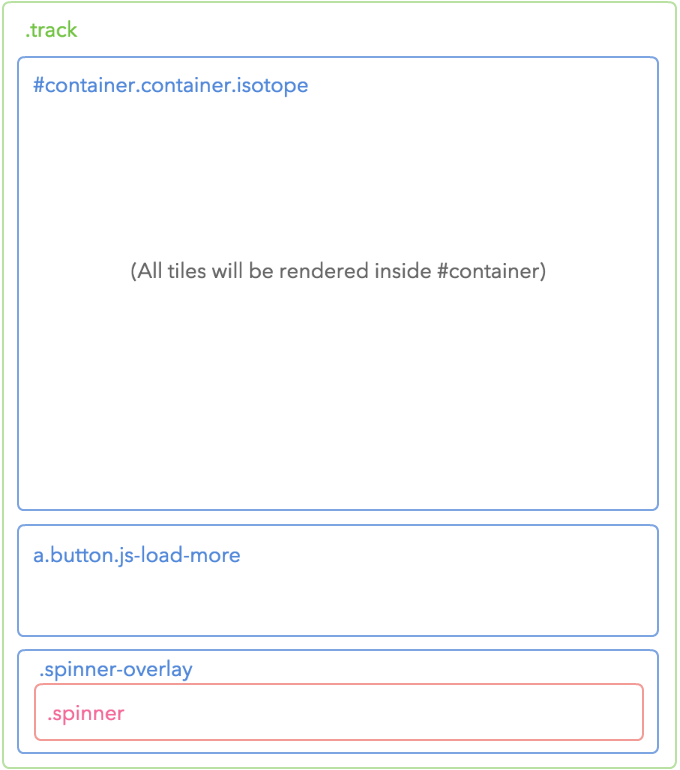 .track

#container.container.isotope

(All tiles will be rendered inside #container)

a.button.js-load-more

.spinner-overlay

.spinner